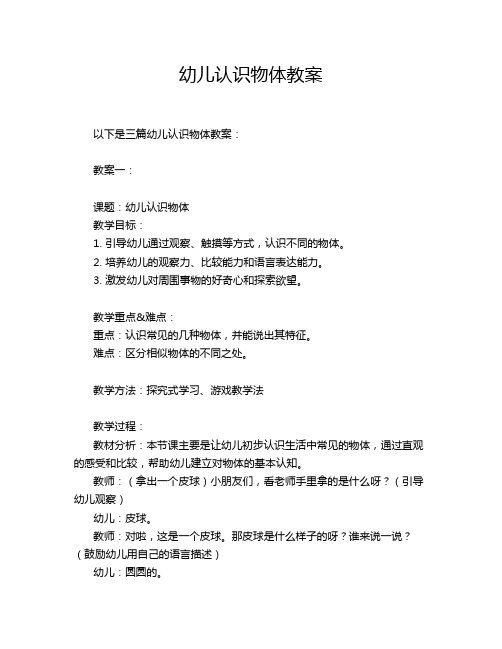 幼儿认识物体教案

以下是三篇幼儿认识物体教案：

教案一：

课题：幼儿认识物体
教学目标：
1. 引导幼儿通过观察、触摸等方式，认识不同的物体。
2. 培养幼儿的观察力、比较能力和语言表达能力。
3. 激发幼儿对周围事物的好奇心和探索欲望。

教学重点&难点：
重点：认识常见的几种物体，并能说出其特征。
难点：区分相似物体的不同之处。

教学方法：探究式学习、游戏教学法

教学过程：
教材分析：本节课主要是让幼儿初步认识生活中常见的物体，通过直观的感受和比较，帮助幼儿建立对物体的基本认知。
教师：（拿出一个皮球）小朋友们，看老师手里拿的是什么呀？（引导幼儿观察）
幼儿：皮球。
教师：对啦，这是一个皮球。那皮球是什么样子的呀？谁来说一说？（鼓励幼儿用自己的语言描述）
幼儿：圆圆的。